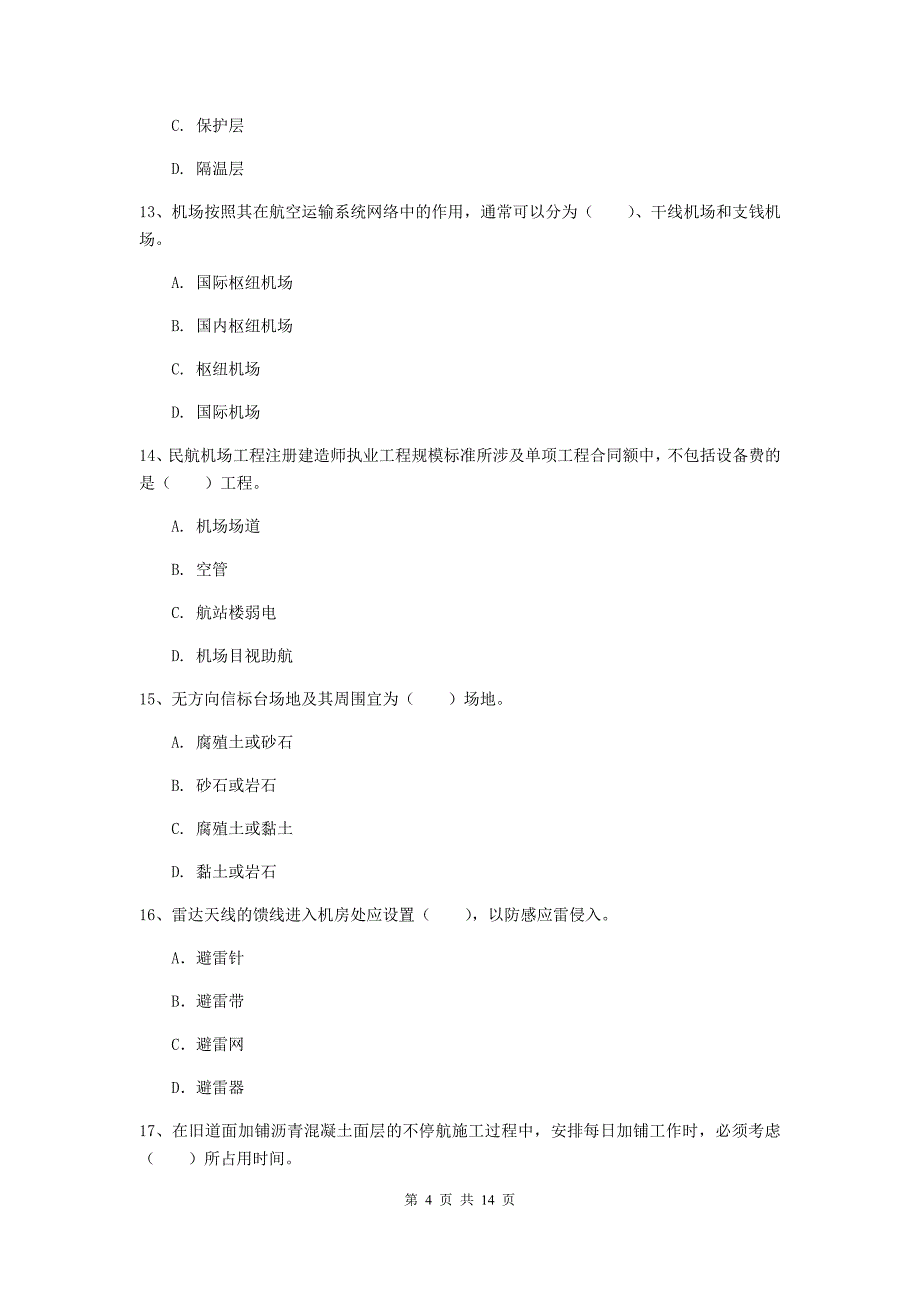 C. 保护层

D. 隔温层

13、机场按照其在航空运输系统网络中的作用，通常可以分为（　　）、干线机场和支线机场。

A. 国际枢纽机场

B. 国内枢纽机场

C. 枢纽机场

D. 国际机场

14、民航机场工程注册建造师执业工程规模标准所涉及单项工程合同额中，不包括设备费的是（　　）工程。

A. 机场场道

B. 空管

C. 航站楼弱电

D. 机场目视助航

15、无方向信标台场地及其周围宜为（　　）场地。

A. 腐殖土或砂石

B. 砂石或岩石

C. 腐殖土或黏土

D. 黏土或岩石

16、雷达天线的馈线进入机房处应设置（　　），以防感应雷侵入。

A. 避雷针

B. 避雷带

C. 避雷网

D. 避雷器

17、在旧道面加铺沥青混凝土面层的不停航施工过程中，安排每日加铺工作时，必须考虑（　　）所占用时间。

第 4 页 共 14 页